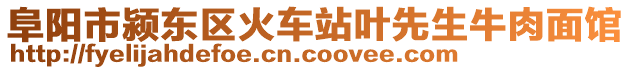 阜阳市颍东区火车站叶先生牛肉面馆
http://fyelijahdefoe.cn.coovee.com